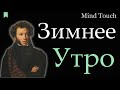 Mind Touch
Зимнее
Утро